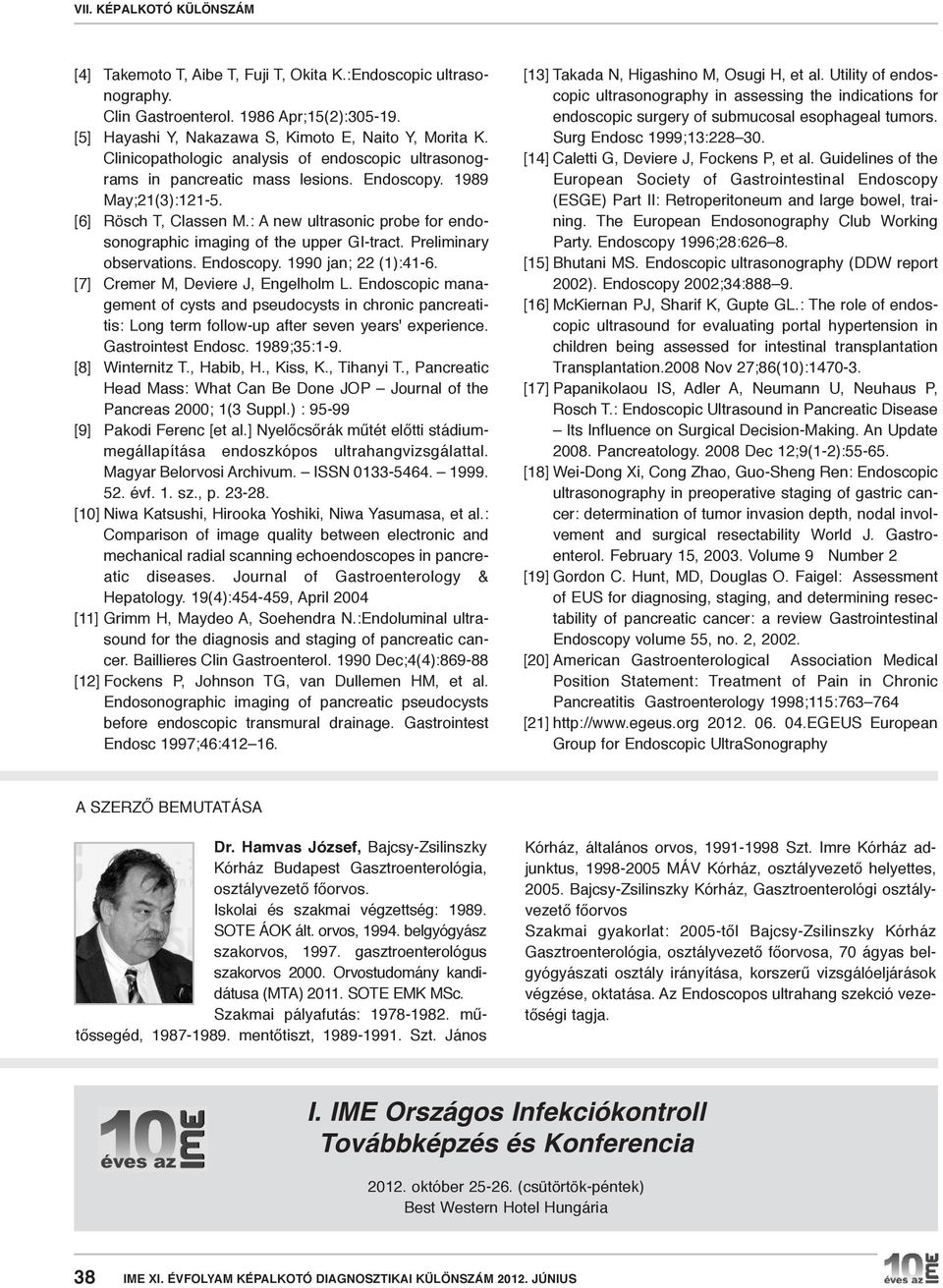 VII. KÉPALKOTÓ KÜLÖNSZÁM

[4] Takemoto T, Aibe T, Fuji T, Okita K.:Endoscopic ultrasonography. Clin Gastroenterol. 1986 Apr;15(2):305-19.

[5] Hayashi Y, Nakazawa S, Kimoto E, Naito Y, Morita K. Clinicopathologic analysis of endoscopic ultrasonograms in pancreatic mass lesions. Endoscopy. 1989 May;21(3):121-5.

[6] Rösch T, Classen M.: A new ultrasonic probe for endosonographic imaging of the upper GI-tract. Preliminary observations. Endoscopy. 1990 jan; 22 (1):41-6.

[7] Cremer M, Deviere J, Engelholm L. Endoscopic management of cysts and pseudocysts in chronic pancreatitis: Long term follow-up after seven years' experience. Gastrointest Endosc. 1989;35:1-9.

[8] Winternitz T., Habib, H., Kiss, K., Tihanyi T., Pancreatic Head Mass: What Can Be Done JOP – Journal of the Pancreas 2000; 1(3 Suppl.) : 95-99

[9] Pakodi Ferenc [et al.] Nyelőcsőrák műtét előtti stádiummegállapítása endoszkópos ultrahangvizsgálattal. Magyar Belorvosi Archivum. – ISSN 0133-5464. – 1999. 52. évf. 1. sz., p. 23-28.

[10] Niwa Katsushi, Hirooka Yoshiki, Niwa Yasumasa, et al.: Comparison of image quality between electronic and mechanical radial scanning echoendoscopes in pancreatic diseases. Journal of Gastroenterology & Hepatology. 19(4):454-459, April 2004

[11] Grimm H, Maydeo A, Soehendra N.:Endoluminal ultrasound for the diagnosis and staging of pancreatic cancer. Baillieres Clin Gastroenterol. 1990 Dec;4(4):869-88

[12] Fockens P, Johnson TG, van Dullemen HM, et al. Endosonographic imaging of pancreatic pseudocysts before endoscopic transmural drainage. Gastrointest Endosc 1997;46:412–16.

[13] Takada N, Higashino M, Osugi H, et al. Utility of endoscopic ultrasonography in assessing the indications for endoscopic surgery of submucosal esophageal tumors. Surg Endosc 1999;13:228–30.

[14] Caletti G, Deviere J, Fockens P, et al. Guidelines of the European Society of Gastrointestinal Endoscopy (ESGE) Part II: Retroperitoneum and large bowel, training. The European Endosonography Club Working Party. Endoscopy 1996;28:626–8.

[15] Bhutani MS. Endoscopic ultrasonography (DDW report 2002). Endoscopy 2002;34:888–9.

[16] McKiernan PJ, Sharif K, Gupte GL.: The role of endoscopic ultrasound for evaluating portal hypertension in children being assessed for intestinal transplantation Transplantation.2008 Nov 27;86(10):1470-3.

[17] Papanikolaou IS, Adler A, Neumann U, Neuhaus P, Rosch T.: Endoscopic Ultrasound in Pancreatic Disease – Its Influence on Surgical Decision-Making. An Update 2008. Pancreatology. 2008 Dec 12;9(1-2):55-65.

[18] Wei-Dong Xi, Cong Zhao, Guo-Sheng Ren: Endoscopic ultrasonography in preoperative staging of gastric cancer: determination of tumor invasion depth, nodal involvement and surgical resectability World J. Gastroenterol. February 15, 2003. Volume 9 Number 2

[19] Gordon C. Hunt, MD, Douglas O. Faigel: Assessment of EUS for diagnosing, staging, and determining resectability of pancreatic cancer: a review Gastrointestinal Endoscopy volume 55, no. 2, 2002.

[20] American Gastroenterological Association Medical Position Statement: Treatment of Pain in Chronic Pancreatitis Gastroenterology 1998;115:763–764

[21] http://www.egeus.org 2012. 06. 04.EGEUS European Group for Endoscopic UltraSonography

A SZERZŐ BEMUTATÁSA

Dr. Hamvas József, Bajcsy-Zsilinszky Kórház Budapest Gasztroenterológia, osztályvezető főorvos.
Iskolai és szakmai végzettség: 1989. SOTE ÁOK ált. orvos, 1994. belgyógyász szakorvos, 1997. gasztroenterológus szakorvos 2000. Orvostudomány kandidátusa (MTA) 2011. SOTE EMK MSc.
Szakmai pályafutás: 1978-1982. műtőssegéd, 1987-1989. mentőtiszt, 1989-1991. Szt. János Kórház, általános orvos, 1991-1998 Szt. Imre Kórház adjunktus, 1998-2005 MÁV Kórház, osztályvezető helyettes, 2005. Bajcsy-Zsilinszky Kórház, Gasztroenterológi osztályvezető főorvos
Szakmai gyakorlat: 2005-től Bajcsy-Zsilinszky Kórház Gasztroenterológia, osztályvezető főorvosa, 70 ágyas belgyógyászati osztály irányítása, korszerű vizsgálóeljárások végzése, oktatása. Az Endoscopos ultrahang szekció vezetőségi tagja.

10 éves az IME

I. IME Országos Infekciókontroll Továbbképzés és Konferencia

2012. október 25-26. (csütörtök-péntek)
Best Western Hotel Hungária

38 IME XI. ÉVFOLYAM KÉPALKOTÓ DIAGNOSZTIKAI KÜLÖNSZÁM 2012. JÚNIUS

10 éves az IME